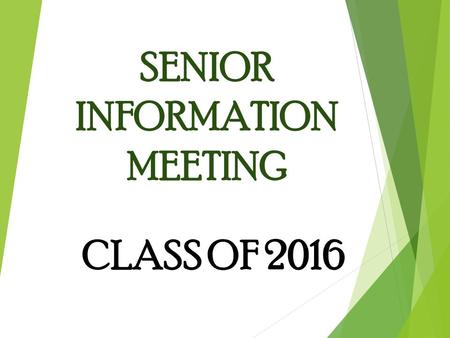 SENIOR INFORMATION MEETING

CLASS OF 2016